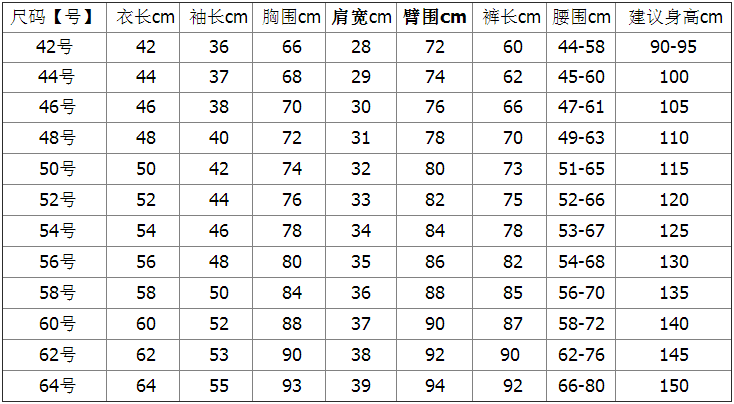 | 尺码【号】 | 衣长cm | 袖长cm | 胸围cm | 肩宽cm | 臂围cm | 裤长cm | 腰围cm | 建议身高cm |
|---|---|---|---|---|---|---|---|---|
| 42号 | 42 | 36 | 66 | 28 | 72 | 60 | 44-58 | 90-95 |
| 44号 | 44 | 37 | 68 | 29 | 74 | 62 | 45-60 | 100 |
| 46号 | 46 | 38 | 70 | 30 | 76 | 66 | 47-61 | 105 |
| 48号 | 48 | 40 | 72 | 31 | 78 | 70 | 49-63 | 110 |
| 50号 | 50 | 42 | 74 | 32 | 80 | 73 | 51-65 | 115 |
| 52号 | 52 | 44 | 76 | 33 | 82 | 75 | 52-66 | 120 |
| 54号 | 54 | 46 | 78 | 34 | 84 | 78 | 53-67 | 125 |
| 56号 | 56 | 48 | 80 | 35 | 86 | 82 | 54-68 | 130 |
| 58号 | 58 | 50 | 84 | 36 | 88 | 85 | 56-70 | 135 |
| 60号 | 60 | 52 | 88 | 37 | 90 | 87 | 58-72 | 140 |
| 62号 | 62 | 53 | 90 | 38 | 92 | 90 | 62-76 | 145 |
| 64号 | 64 | 55 | 93 | 39 | 94 | 92 | 66-80 | 150 |